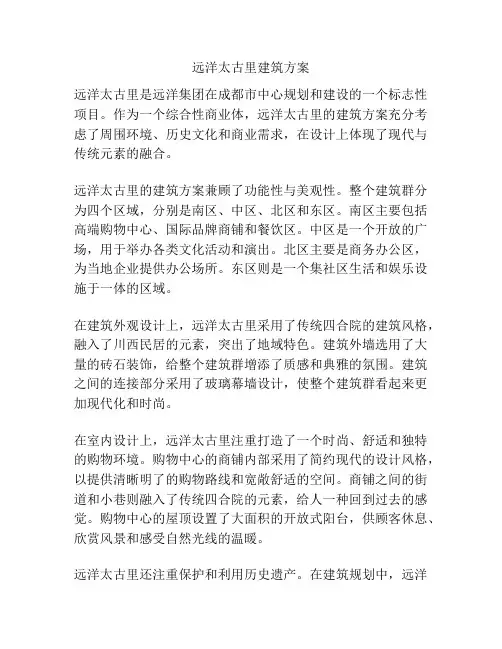 远洋太古里建筑方案

远洋太古里是远洋集团在成都市中心规划和建设的一个标志性项目。作为一个综合性商业体，远洋太古里的建筑方案充分考虑了周围环境、历史文化和商业需求，在设计上体现了现代与传统元素的融合。

远洋太古里的建筑方案兼顾了功能性与美观性。整个建筑群分为四个区域，分别是南区、中区、北区和东区。南区主要包括高端购物中心、国际品牌商铺和餐饮区。中区是一个开放的广场，用于举办各类文化活动和演出。北区主要是商务办公区，为当地企业提供办公场所。东区则是一个集社区生活和娱乐设施于一体的区域。

在建筑外观设计上，远洋太古里采用了传统四合院的建筑风格，融入了川西民居的元素，突出了地域特色。建筑外墙选用了大量的砖石装饰，给整个建筑群增添了质感和典雅的氛围。建筑之间的连接部分采用了玻璃幕墙设计，使整个建筑群看起来更加现代化和时尚。

在室内设计上，远洋太古里注重打造了一个时尚、舒适和独特的购物环境。购物中心的商铺内部采用了简约现代的设计风格，以提供清晰明了的购物路线和宽敞舒适的空间。商铺之间的街道和小巷则融入了传统四合院的元素，给人一种回到过去的感觉。购物中心的屋顶设置了大面积的开放式阳台，供顾客休息、欣赏风景和感受自然光线的温暖。

远洋太古里还注重保护和利用历史遗产。在建筑规划中，远洋